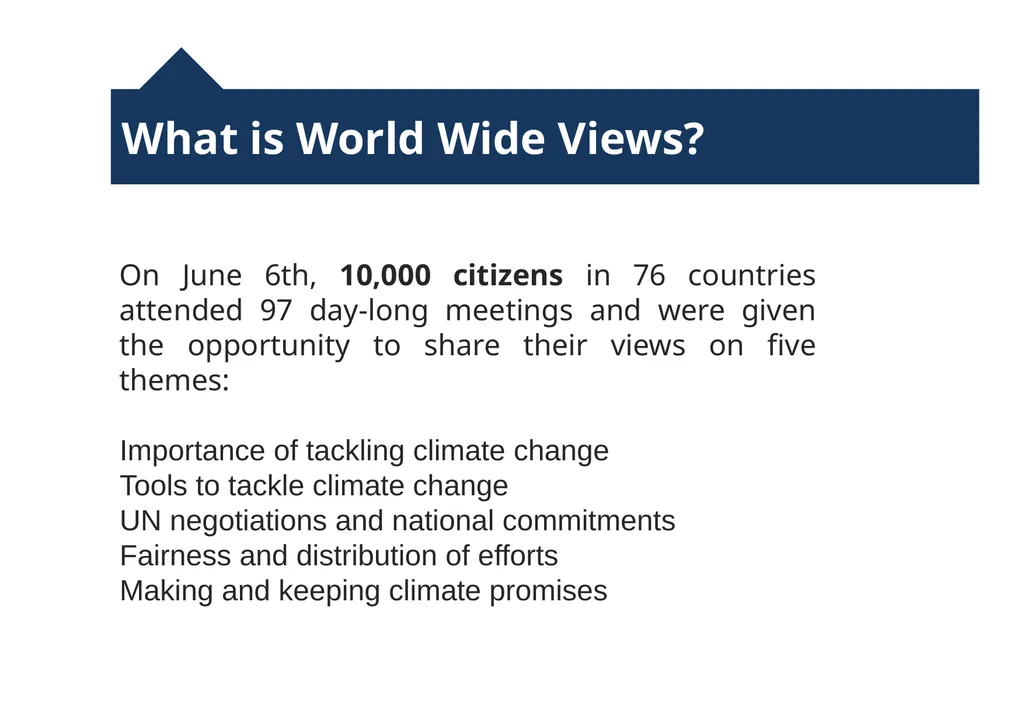 What is World Wide Views?

On June 6th, 10,000 citizens in 76 countries attended 97 day-long meetings and were given the opportunity to share their views on five themes:

Importance of tackling climate change
Tools to tackle climate change
UN negotiations and national commitments
Fairness and distribution of efforts
Making and keeping climate promises